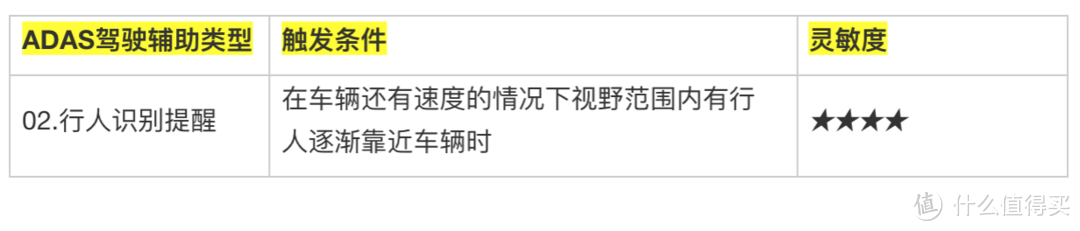 | ADAS驾驶辅助类型 | 触发条件 | 灵敏度 |
|---|---|---|
| 02.行人识别提醒 | 在车辆还有速度的情况下视野范围内有行人逐渐靠近车辆时 | ★★★★ |

值 什么值得买